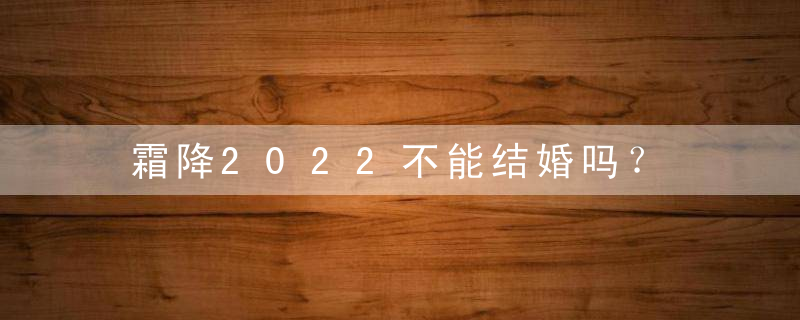 霜降2022不能结婚吗？